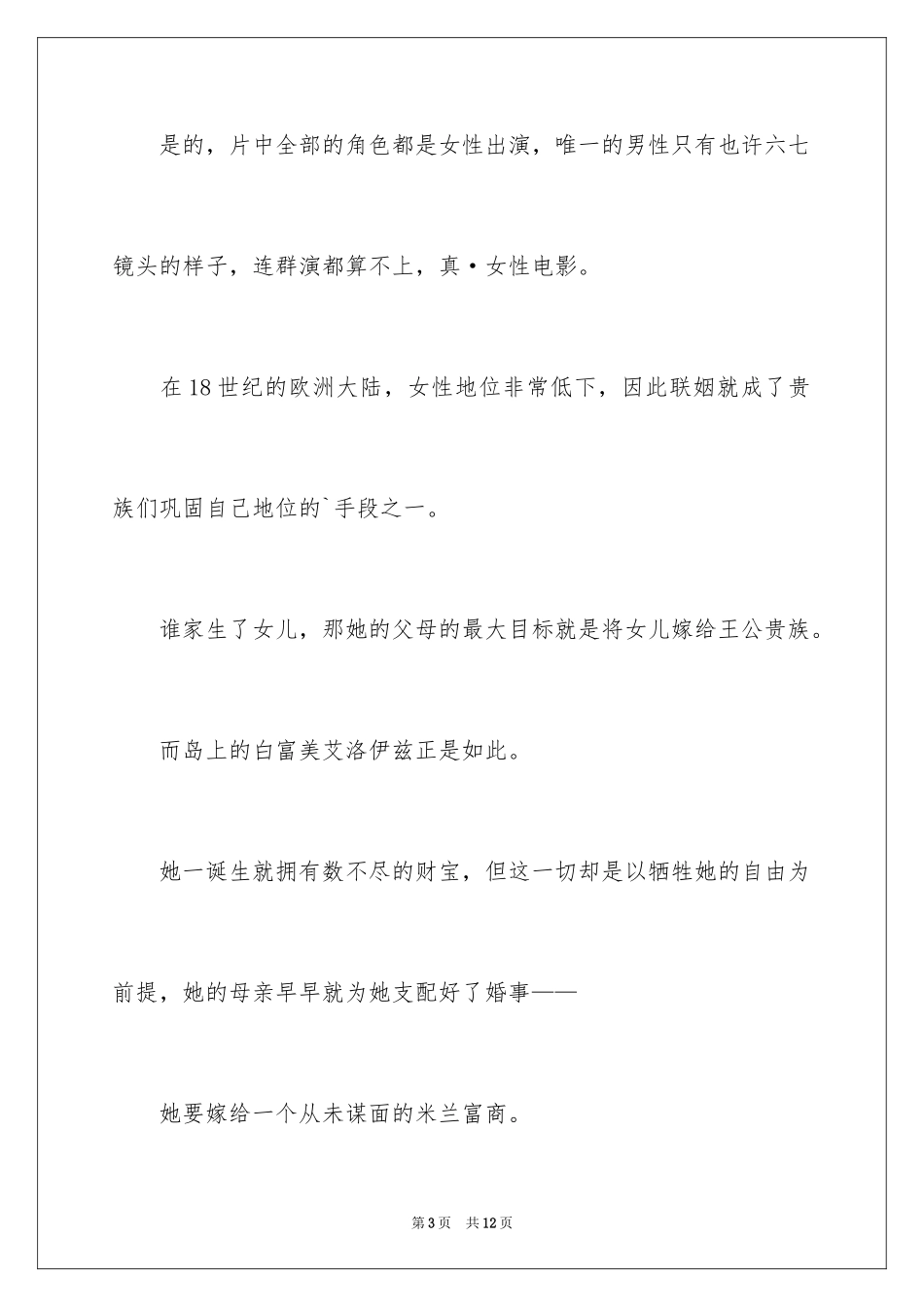 是的，片中全部的角色都是女性出演，唯一的男性只有也许六七镜头的样子，连群演都算不上，真·女性电影。

在18世纪的欧洲大陆，女性地位非常低下，因此联姻就成了贵族们巩固自己地位的`手段之一。

谁家生了女儿，那她的父母的最大目标就是将女儿嫁给王公贵族。

而岛上的白富美艾洛伊兹正是如此。

她一诞生就拥有数不尽的财宝，但这一切却是以牺牲她的自由为前提，她的母亲早早就为她支配好了婚事——

她要嫁给一个从未谋面的米兰富商。

第3页 共12页